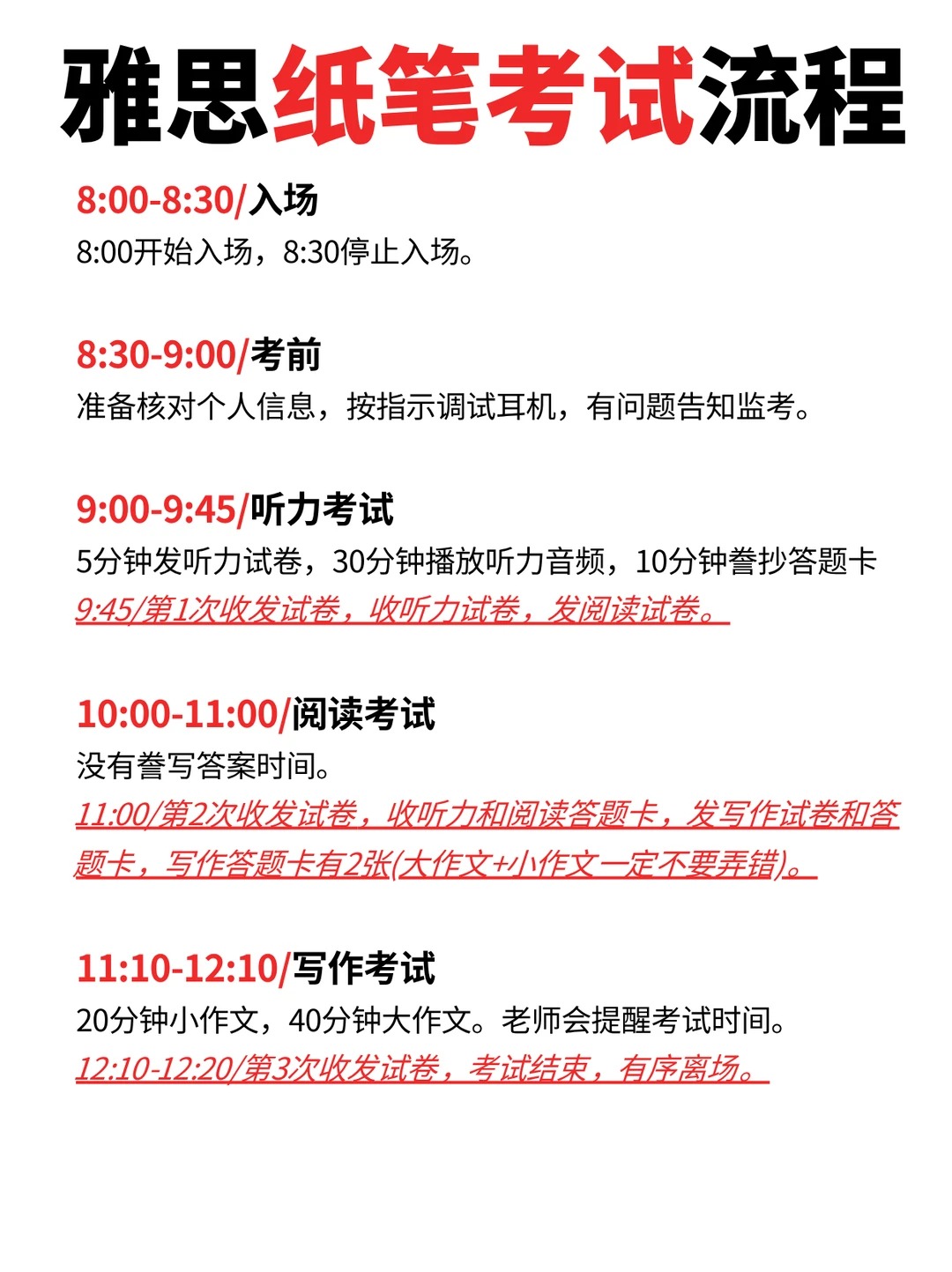 雅思纸笔考试流程

8:00-8:30/入场
8:00开始入场，8:30停止入场。

8:30-9:00/考前
准备核对个人信息，按指示调试耳机，有问题告知监考。

9:00-9:45/听力考试
5分钟发听力试卷，30分钟播放听力音频，10分钟誊抄答题卡
9:45/第1次收发试卷，收听力试卷，发阅读试卷。

10:00-11:00/阅读考试
没有誊写答案时间。
11:00/第2次收发试卷，收听力和阅读答题卡，发写作试卷和答题卡，写作答题卡有2张(大作文+小作文一定不要弄错)。

11:10-12:10/写作考试
20分钟小作文，40分钟大作文。老师会提醒考试时间。
12:10-12:20/第3次收发试卷，考试结束，有序离场。